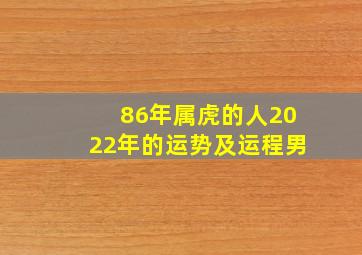 86年属虎的人2022年的运势及运程男